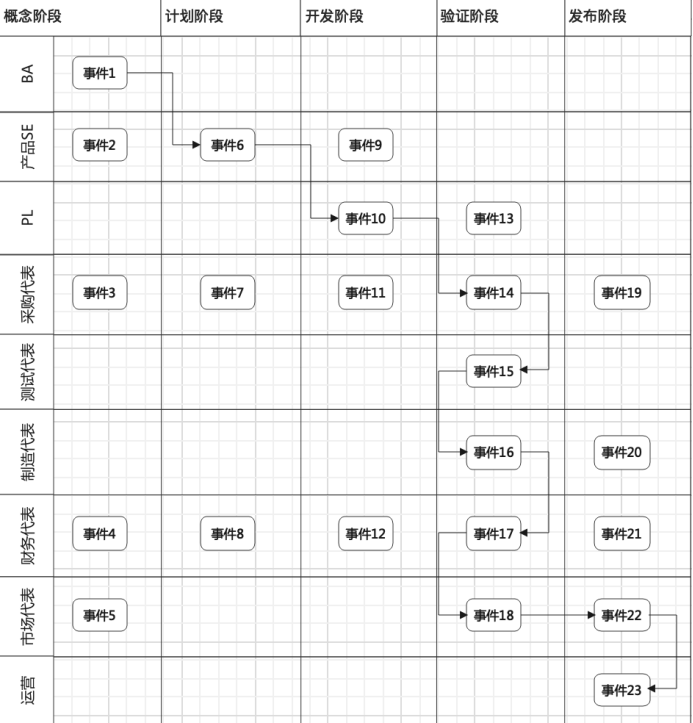 | | 概念阶段 | 计划阶段 | 开发阶段 | 验证阶段 | 发布阶段 |
|---|---|---|---|---|---|
| BA | 事件1 | | | | |
| 产品SE | 事件2 | 事件6 | 事件9 | | |
| PL | | | 事件10 | 事件13 | |
| 采购代表 | 事件3 | 事件7 | 事件11 | 事件14 | 事件19 |
| 测试代表 | | | | 事件15 | |
| 制造代表 | | | | 事件16 | 事件20 |
| 财务代表 | 事件4 | 事件8 | 事件12 | 事件17 | 事件21 |
| 市场代表 | 事件5 | | | 事件18 | 事件22 |
| 运营 | | | | | 事件23 |